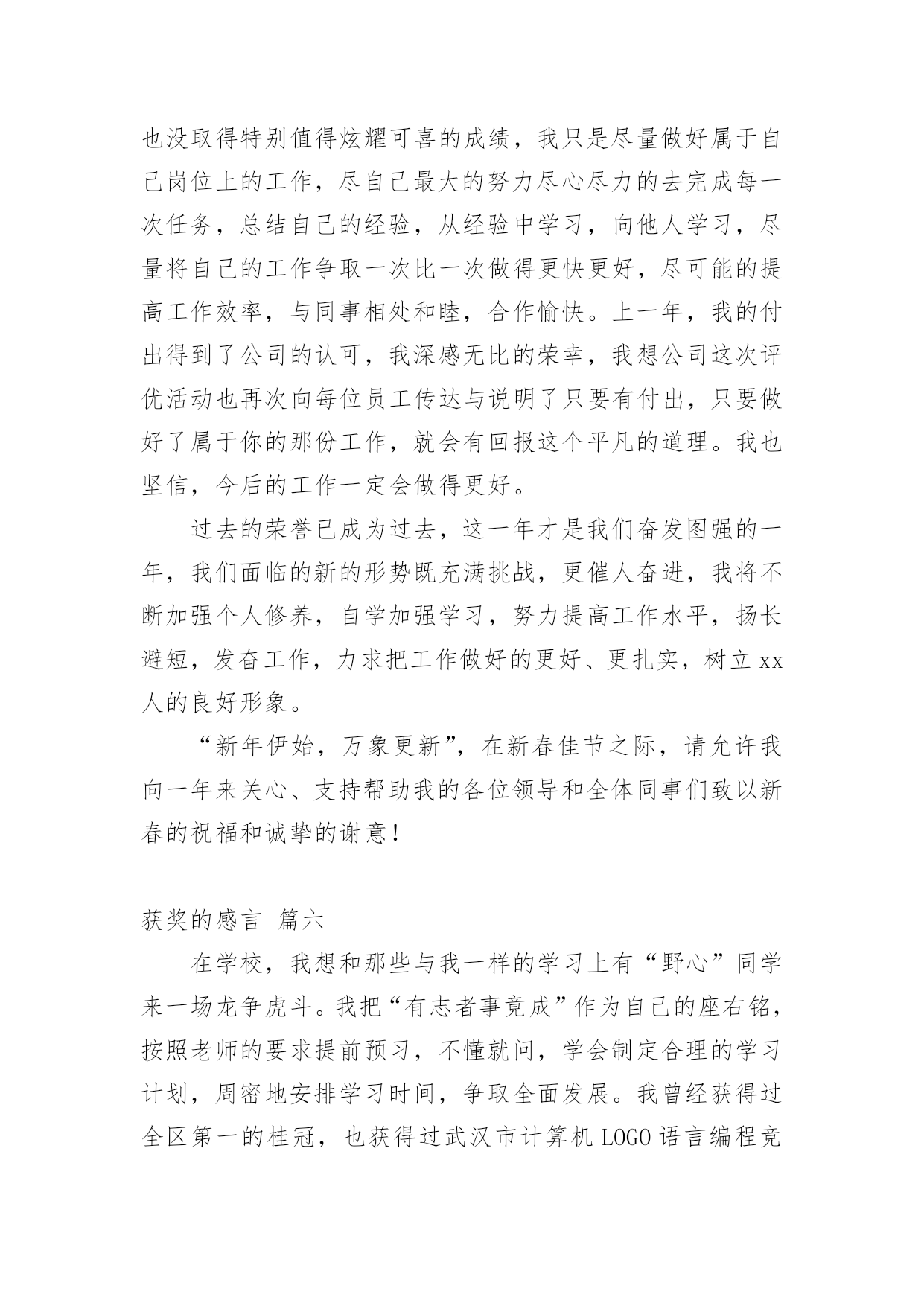 也没取得特别值得炫耀可喜的成绩，我只是尽量做好属于自己岗位上的工作，尽自己最大的努力尽心尽力的去完成每一次任务，总结自己的经验，从经验中学习，向他人学习，尽量将自己的工作争取一次比一次做得更快更好，尽可能的提高工作效率，与同事相处和睦，合作愉快。上一年，我的付出得到了公司的认可，我深感无比的荣幸，我想公司这次评优活动也再次向每位员工传达与说明了只要有付出，只要做好了属于你的那份工作，就会有回报这个平凡的道理。我也坚信，今后的工作一定会做得更好。

过去的荣誉已成为过去，这一年才是我们奋发图强的一年，我们面临的新的形势既充满挑战，更催人奋进，我将不断加强个人修养，自学加强学习，努力提高工作水平，扬长避短，发奋工作，力求把工作做好的更好、更扎实，树立 xx 人的良好形象。

“新年伊始，万象更新”，在新春佳节之际，请允许我向一年来关心、支持帮助我的各位领导和全体同事们致以新春的祝福和诚挚的谢意！

获奖的感言 篇六

在学校，我想和那些与我一样的学习上有“野心”同学来一场龙争虎斗。我把“有志者事竟成”作为自己的座右铭，按照老师的要求提前预习，不懂就问，学会制定合理的学习计划，周密地安排学习时间，争取全面发展。我曾经获得过全区第一的桂冠，也获得过武汉市计算机 LOGO 语言编程竞